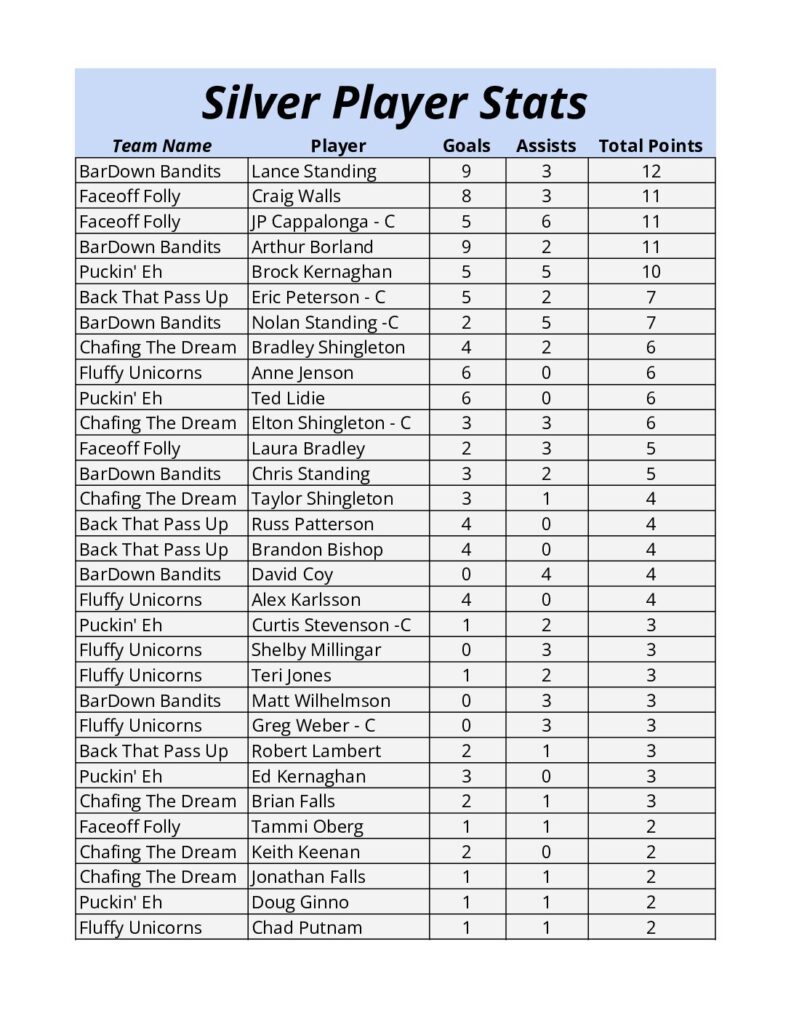 Silver Player Stats

| Team Name | Player | Goals | Assists | Total Points |
|---|---|---|---|---|
| BarDown Bandits | Lance Standing | 9 | 3 | 12 |
| Faceoff Folly | Craig Walls | 8 | 3 | 11 |
| Faceoff Folly | JP Cappalonga - C | 5 | 6 | 11 |
| BarDown Bandits | Arthur Borland | 9 | 2 | 11 |
| Puckin' Eh | Brock Kernaghan | 5 | 5 | 10 |
| Back That Pass Up | Eric Peterson - C | 5 | 2 | 7 |
| BarDown Bandits | Nolan Standing -C | 2 | 5 | 7 |
| Chafing The Dream | Bradley Shingleton | 4 | 2 | 6 |
| Fluffy Unicorns | Anne Jenson | 6 | 0 | 6 |
| Puckin' Eh | Ted Lidie | 6 | 0 | 6 |
| Chafing The Dream | Elton Shingleton - C | 3 | 3 | 6 |
| Faceoff Folly | Laura Bradley | 2 | 3 | 5 |
| BarDown Bandits | Chris Standing | 3 | 2 | 5 |
| Chafing The Dream | Taylor Shingleton | 3 | 1 | 4 |
| Back That Pass Up | Russ Patterson | 4 | 0 | 4 |
| Back That Pass Up | Brandon Bishop | 4 | 0 | 4 |
| BarDown Bandits | David Coy | 0 | 4 | 4 |
| Fluffy Unicorns | Alex Karlsson | 4 | 0 | 4 |
| Puckin' Eh | Curtis Stevenson -C | 1 | 2 | 3 |
| Fluffy Unicorns | Shelby Millingar | 0 | 3 | 3 |
| Fluffy Unicorns | Teri Jones | 1 | 2 | 3 |
| BarDown Bandits | Matt Wilhelmson | 0 | 3 | 3 |
| Fluffy Unicorns | Greg Weber - C | 0 | 3 | 3 |
| Back That Pass Up | Robert Lambert | 2 | 1 | 3 |
| Puckin' Eh | Ed Kernaghan | 3 | 0 | 3 |
| Chafing The Dream | Brian Falls | 2 | 1 | 3 |
| Faceoff Folly | Tammi Oberg | 1 | 1 | 2 |
| Chafing The Dream | Keith Keenan | 2 | 0 | 2 |
| Chafing The Dream | Jonathan Falls | 1 | 1 | 2 |
| Puckin' Eh | Doug Ginno | 1 | 1 | 2 |
| Fluffy Unicorns | Chad Putnam | 1 | 1 | 2 |